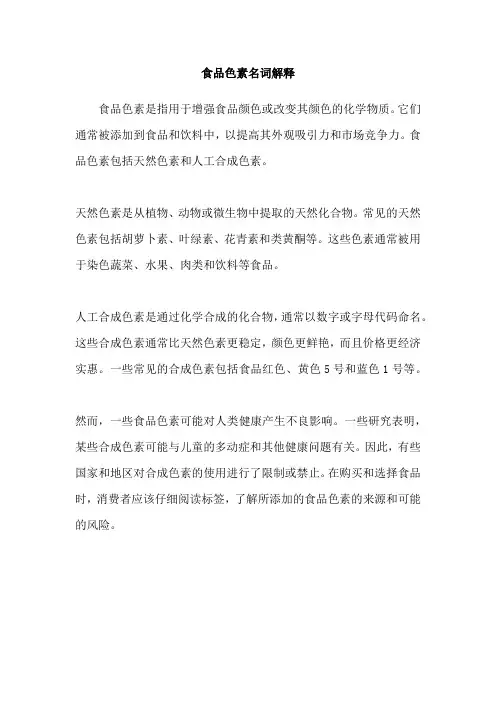 食品色素名词解释

食品色素是指用于增强食品颜色或改变其颜色的化学物质。它们通常被添加到食品和饮料中，以提高其外观吸引力和市场竞争力。食品色素包括天然色素和人工合成色素。

天然色素是从植物、动物或微生物中提取的天然化合物。常见的天然色素包括胡萝卜素、叶绿素、花青素和类黄酮等。这些色素通常被用于染色蔬菜、水果、肉类和饮料等食品。

人工合成色素是通过化学合成的化合物，通常以数字或字母代码命名。这些合成色素通常比天然色素更稳定，颜色更鲜艳，而且价格更经济实惠。一些常见的合成色素包括食品红色、黄色 5 号和蓝色 1 号等。

然而，一些食品色素可能对人类健康产生不良影响。一些研究表明，某些合成色素可能与儿童的多动症和其他健康问题有关。因此，有些国家和地区对合成色素的使用进行了限制或禁止。在购买和选择食品时，消费者应该仔细阅读标签，了解所添加的食品色素的来源和可能的风险。